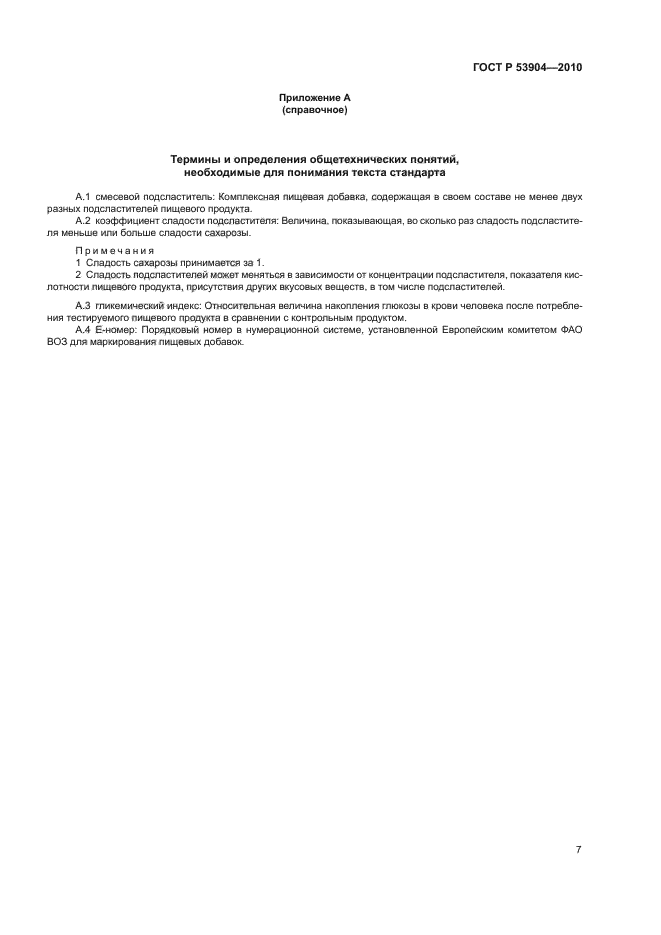 ГОСТ Р 53904—2010

Приложение А
(справочное)

Термины и определения общетехнических понятий, необходимые для понимания текста стандарта

А.1 смесевой подсластитель: Комплексная пищевая добавка, содержащая в своем составе не менее двух разных подсластителей пищевого продукта.

А.2 коэффициент сладости подсластителя: Величина, показывающая, во сколько раз сладость подсластителя меньше или больше сладости сахарозы.

Примечания
1 Сладость сахарозы принимается за 1.
2 Сладость подсластителей может меняться в зависимости от концентрации подсластителя, показателя кислотности пищевого продукта, присутствия других вкусовых веществ, в том числе подсластителей.

А.3 гликемический индекс: Относительная величина накопления глюкозы в крови человека после потребления тестируемого пищевого продукта в сравнении с контрольным продуктом.

А.4 Е-номер: Порядковый номер в нумерационной системе, установленной Европейским комитетом ФАО ВОЗ для маркирования пищевых добавок.

7